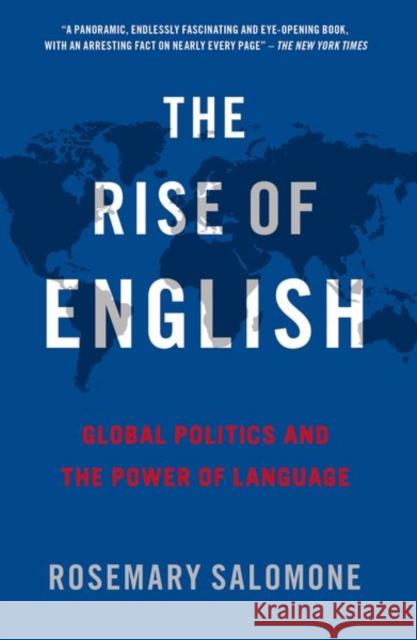 "A PANORAMIC, ENDLESSLY FASCINATING AND EYE-OPENING BOOK, WITH AN ARRESTING FACT ON NEARLY EVERY PAGE" – THE NEW YORK TIMES

THE RISE OF ENGLISH

GLOBAL POLITICS AND THE POWER OF LANGUAGE

ROSEMARY SALOMONE